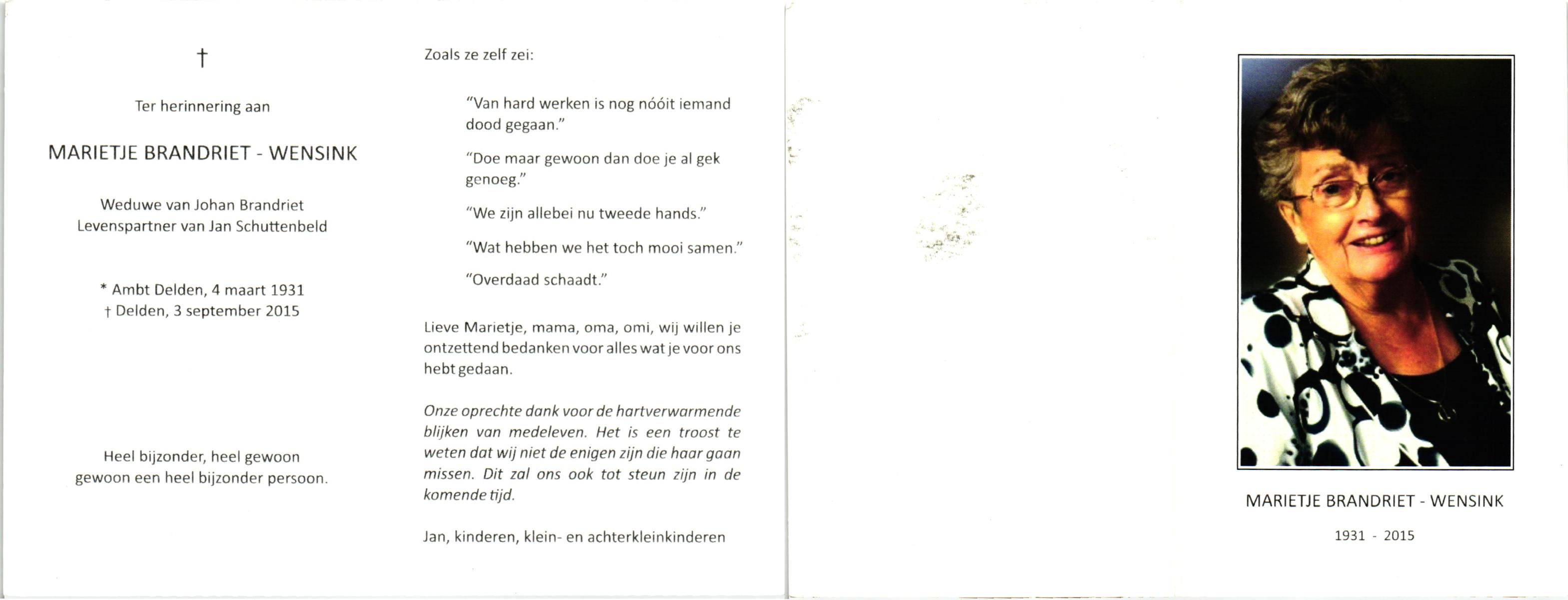 †

Ter herinnering aan

MARIETJE BRANDRIET - WENSINK

Weduwe van Johan Brandriet
Levenspartner van Jan Schuttenbeld

* Ambt Delden, 4 maart 1931
† Delden, 3 september 2015

Heel bijzonder, heel gewoon
gewoon een heel bijzonder persoon.

Zoals ze zelf zei:

"Van hard werken is nog nóóit iemand dood gegaan."

"Doe maar gewoon dan doe je al gek genoeg."

"We zijn allebei nu tweede hands."

"Wat hebben we het toch mooi samen."

"Overdaad schaadt."

Lieve Marietje, mama, oma, omi, wij willen je ontzettend bedanken voor alles wat je voor ons hebt gedaan.

Onze oprechte dank voor de hartverwarmende blijken van medeleven. Het is een troost te weten dat wij niet de enigen zijn die haar gaan missen. Dit zal ons ook tot steun zijn in de komende tijd.

Jan, kinderen, klein- en achterkleinkinderen

MARIETJE BRANDRIET - WENSINK

1931 - 2015